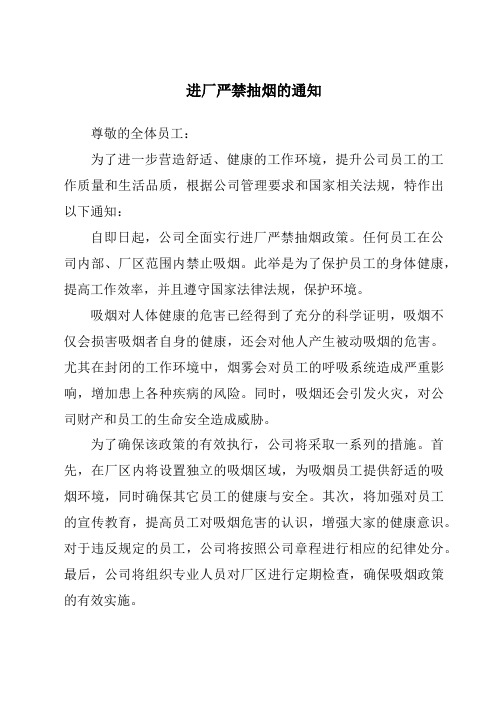 进厂严禁抽烟的通知

尊敬的全体员工：

为了进一步营造舒适、健康的工作环境，提升公司员工的工作质量和生活品质，根据公司管理要求和国家相关法规，特作出以下通知：

自即日起，公司全面实行进厂严禁抽烟政策。任何员工在公司内部、厂区范围内禁止吸烟。此举是为了保护员工的身体健康，提高工作效率，并且遵守国家法律法规，保护环境。

吸烟对人体健康的危害已经得到了充分的科学证明，吸烟不仅会损害吸烟者自身的健康，还会对他人产生被动吸烟的危害。尤其在封闭的工作环境中，烟雾会对员工的呼吸系统造成严重影响，增加患上各种疾病的风险。同时，吸烟还会引发火灾，对公司财产和员工的生命安全造成威胁。

为了确保该政策的有效执行，公司将采取一系列的措施。首先，在厂区内将设置独立的吸烟区域，为吸烟员工提供舒适的吸烟环境，同时确保其它员工的健康与安全。其次，将加强对员工的宣传教育，提高员工对吸烟危害的认识，增强大家的健康意识。对于违反规定的员工，公司将按照公司章程进行相应的纪律处分。最后，公司将组织专业人员对厂区进行定期检查，确保吸烟政策的有效实施。